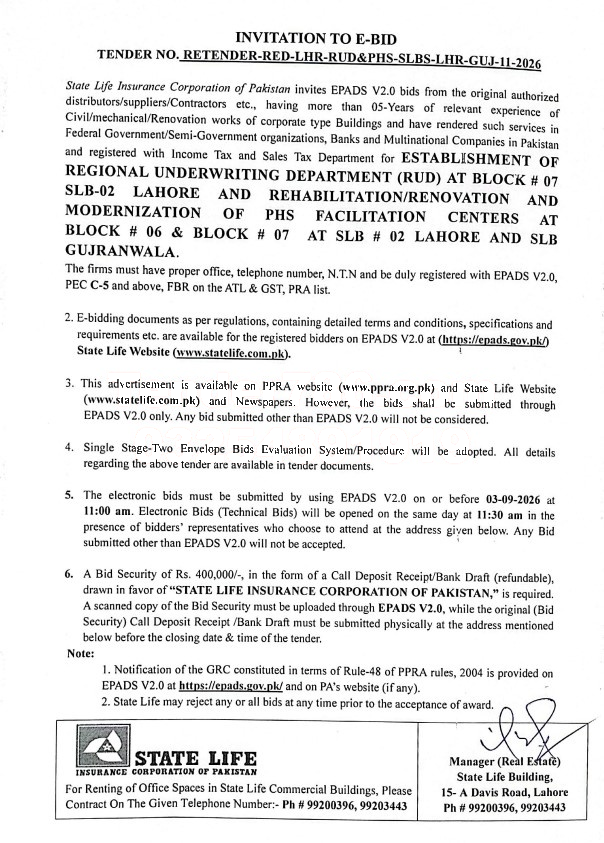 INVITATION TO E-BID
TENDER NO. RETENDER-RED-LHR-RUD&PHS-SLBS-LHR-GUJ-11-2026

State Life Insurance Corporation of Pakistan invites EPADS V2.0 bids from the original authorized distributors/suppliers/Contractors etc., having more than 05-Years of relevant experience of Civil/mechanical/Renovation works of corporate type Buildings and have rendered such services in Federal Government/Semi-Government organizations, Banks and Multinational Companies in Pakistan and registered with Income Tax and Sales Tax Department for ESTABLISHMENT OF REGIONAL UNDERWRITING DEPARTMENT (RUD) AT BLOCK # 07 SLB-02 LAHORE AND REHABILITATION/RENOVATION AND MODERNIZATION OF PHS FACILITATION CENTERS AT BLOCK # 06 & BLOCK # 07 AT SLB # 02 LAHORE AND SLB GUJRANWALA.
The firms must have proper office, telephone number, N.T.N and be duly registered with EPADS V2.0, PEC C-5 and above, FBR on the ATL & GST, PRA list.

2. E-bidding documents as per regulations, containing detailed terms and conditions, specifications and requirements etc. are available for the registered bidders on EPADS V2.0 at (https://epads.gov.pk/) State Life Website (www.statelife.com.pk).

3. This advertisement is available on PPRA website (www.ppra.org.pk) and State Life Website (www.statelife.com.pk) and Newspapers. However, the bids shall be submitted through EPADS V2.0 only. Any bid submitted other than EPADS V2.0 will not be considered.

4. Single Stage-Two Envelope Bids Evaluation System/Procedure will be adopted. All details regarding the above tender are available in tender documents.

5. The electronic bids must be submitted by using EPADS V2.0 on or before 03-09-2026 at 11:00 am. Electronic Bids (Technical Bids) will be opened on the same day at 11:30 am in the presence of bidders' representatives who choose to attend at the address given below. Any Bid submitted other than EPADS V2.0 will not be accepted.

6. A Bid Security of Rs. 400,000/-, in the form of a Call Deposit Receipt/Bank Draft (refundable), drawn in favor of "STATE LIFE INSURANCE CORPORATION OF PAKISTAN," is required. A scanned copy of the Bid Security must be uploaded through EPADS V2.0, while the original (Bid Security) Call Deposit Receipt /Bank Draft must be submitted physically at the address mentioned below before the closing date & time of the tender.

Note:
1. Notification of the GRC constituted in terms of Rule-48 of PPRA rules, 2004 is provided on EPADS V2.0 at https://epads.gov.pk/ and on PA's website (if any).
2. State Life may reject any or all bids at any time prior to the acceptance of award.

STATE LIFE
INSURANCE CORPORATION OF PAKISTAN
For Renting of Office Spaces in State Life Commercial Buildings, Please Contract On The Given Telephone Number:- Ph # 99200396, 99203443

Manager (Real Estate)
State Life Building,
15- A Davis Road, Lahore
Ph # 99200396, 99203443